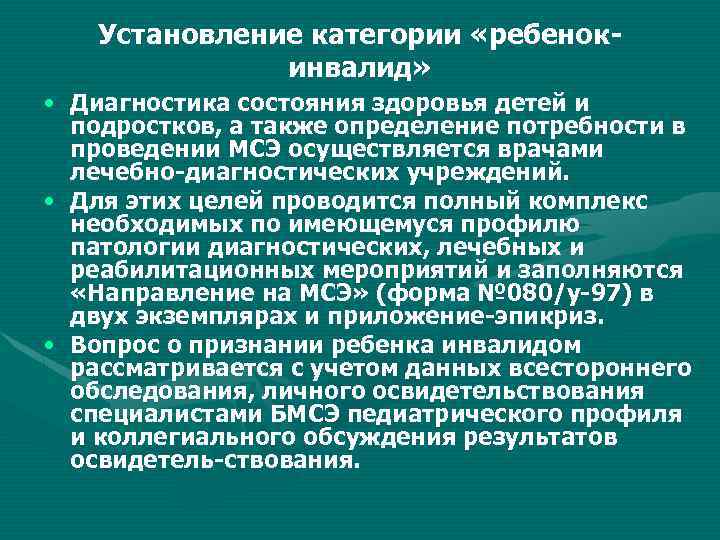 Установление категории «ребенок-инвалид»

• Диагностика состояния здоровья детей и подростков, а также определение потребности в проведении МСЭ осуществляется врачами лечебно-диагностических учреждений.

• Для этих целей проводится полный комплекс необходимых по имеющемуся профилю патологии диагностических, лечебных и реабилитационных мероприятий и заполняются «Направление на МСЭ» (форма №080/у-97) в двух экземплярах и приложение-эпикриз.

• Вопрос о признании ребенка инвалидом рассматривается с учетом данных всестороннего обследования, личного освидетельствования специалистами БМСЭ педиатрического профиля и коллегиального обсуждения результатов освидетель-ствования.